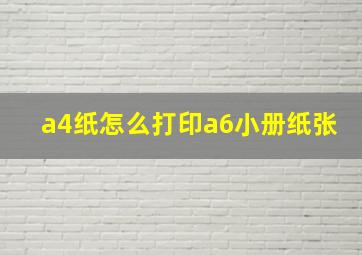 a4纸怎么打印a6小册纸张